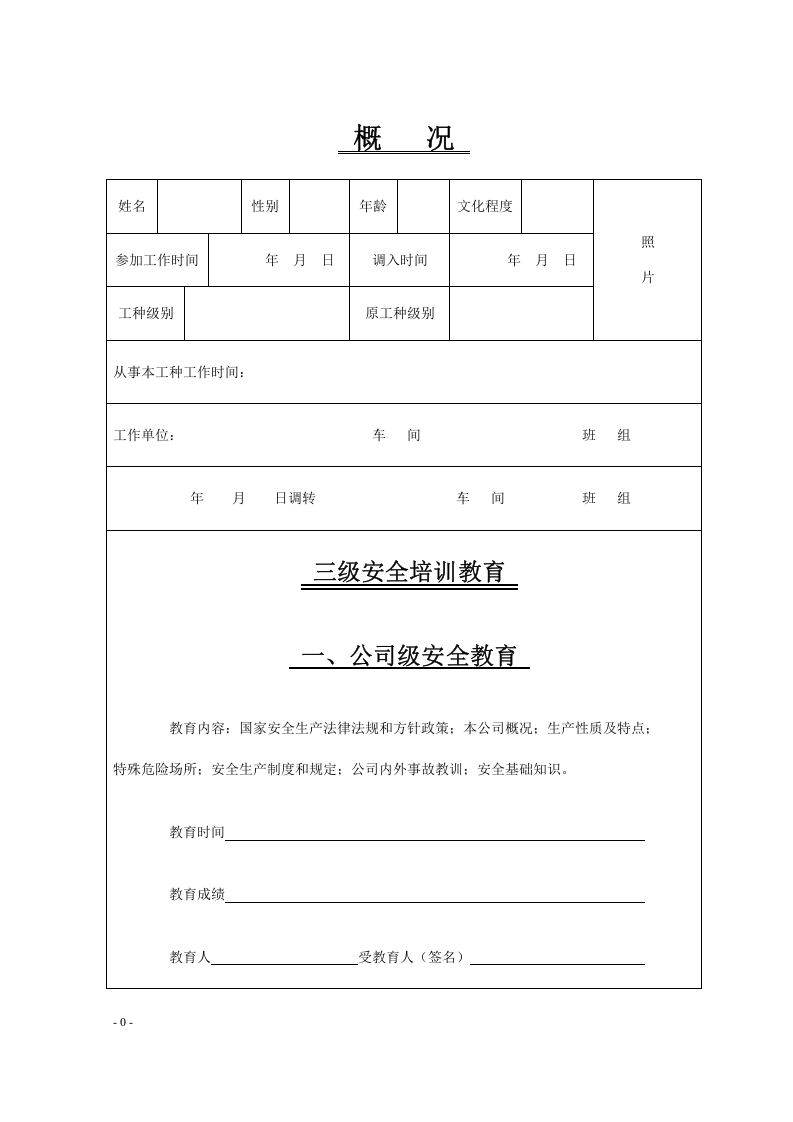 概 况

姓名 性别 年龄 文化程度 照片

参加工作时间 年 月 日 调入时间 年 月 日

工种级别 原工种级别

从事本工种工作时间：

工作单位： 车 间 班 组

年 月 日调转 车 间 班 组

三级安全培训教育

一、公司级安全教育

教育内容：国家安全生产法律法规和方针政策；本公司概况；生产性质及特点；特殊危险场所；安全生产制度和规定；公司内外事故教训；安全基础知识。

教育时间____

教育成绩____

教育人____受教育人（签名）____

- 0 -